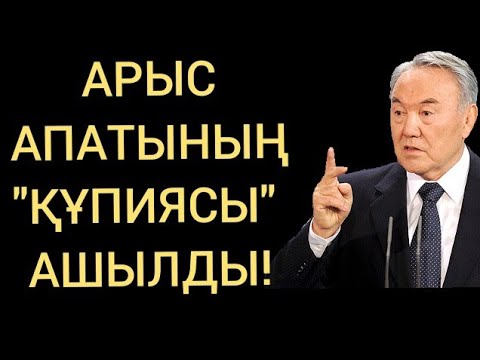 АРЫС АПАТЫНЫҢ "ҚҰПИЯСЫ" АШЫЛДЫ!